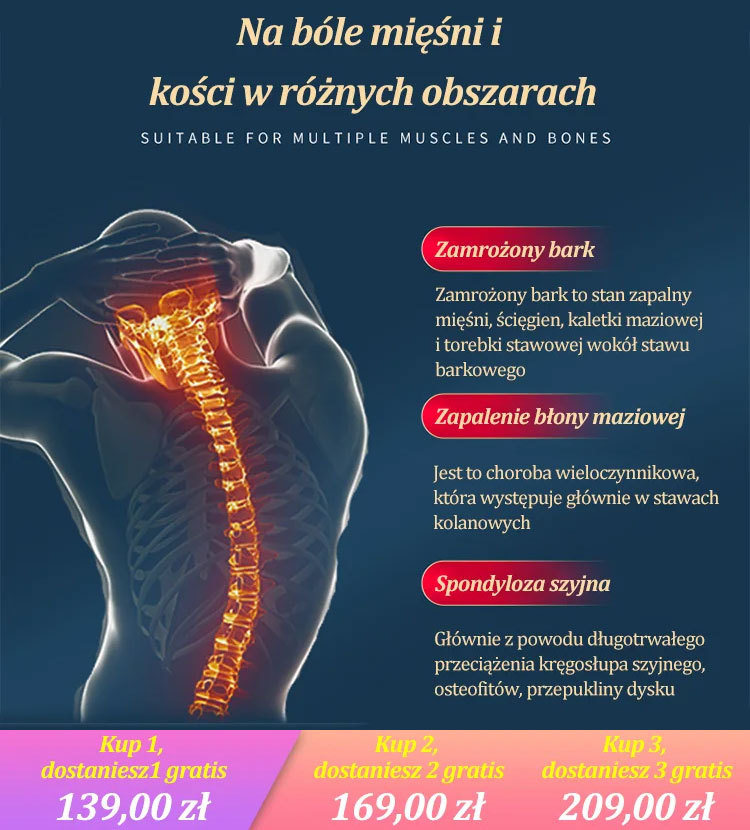 Na bóle mięśni i kości w różnych obszarach

SUITABLE FOR MULTIPLE MUSCLES AND BONES

Zamrożony bark

Zamrożony bark to stan zapalny mięśni, ścięgien, kaletki maziowej i torebki stawowej wokół stawu barkowego

Zapalenie błony maziowej

Jest to choroba wieloczynnikowa, która występuje głównie w stawach kolanowych

Spondyloza szyjna

Głównie z powodu długotrwałego przeciążenia kręgosłupa szyjnego, osteofitów, przepukliny dysku

Kup 1, dostaniesz1 gratis
139,00 zł

Kup 2, dostaniesz 2 gratis
169,00 zł

Kup 3, dostaniesz 3 gratis
209,00 zł